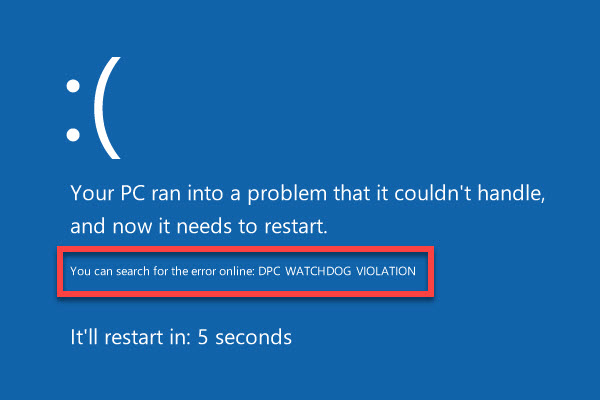 :(

Your PC ran into a problem that it couldn't handle, and now it needs to restart.

You can search for the error online: DPC WATCHDOG VIOLATION

It'll restart in: 5 seconds